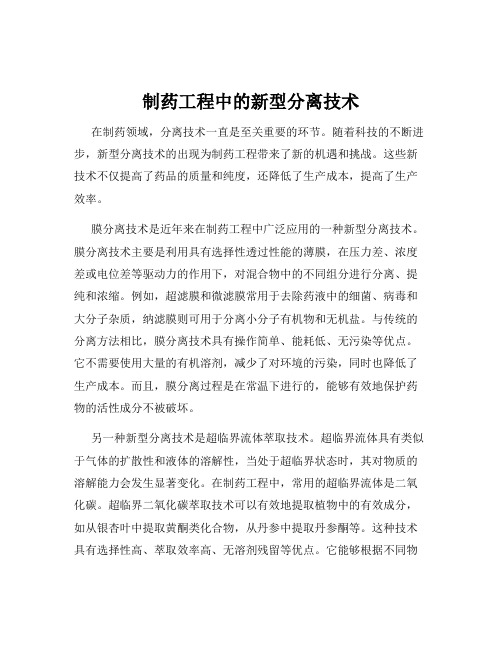 制药工程中的新型分离技术

在制药领域，分离技术一直是至关重要的环节。随着科技的不断进步，新型分离技术的出现为制药工程带来了新的机遇和挑战。这些新技术不仅提高了药品的质量和纯度，还降低了生产成本，提高了生产效率。

膜分离技术是近年来在制药工程中广泛应用的一种新型分离技术。膜分离技术主要是利用具有选择性透过性能的薄膜，在压力差、浓度差或电位差等驱动力的作用下，对混合物中的不同组分进行分离、提纯和浓缩。例如，超滤膜和微滤膜常用于去除药液中的细菌、病毒和大分子杂质，纳滤膜则可用于分离小分子有机物和无机盐。与传统的分离方法相比，膜分离技术具有操作简单、能耗低、无污染等优点。它不需要使用大量的有机溶剂，减少了对环境的污染，同时也降低了生产成本。而且，膜分离过程是在常温下进行的，能够有效地保护药物的活性成分不被破坏。

另一种新型分离技术是超临界流体萃取技术。超临界流体具有类似于气体的扩散性和液体的溶解性，当处于超临界状态时，其对物质的溶解能力会发生显著变化。在制药工程中，常用的超临界流体是二氧化碳。超临界二氧化碳萃取技术可以有效地提取植物中的有效成分，如从银杏叶中提取黄酮类化合物，从丹参中提取丹参酮等。这种技术具有选择性高、萃取效率高、无溶剂残留等优点。它能够根据不同物